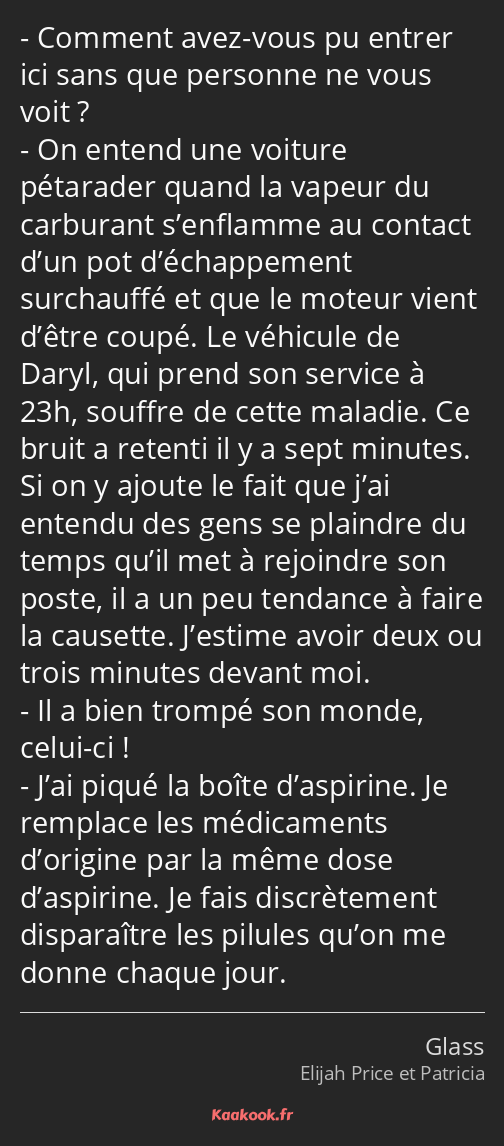 - Comment avez-vous pu entrer ici sans que personne ne vous voit ?
- On entend une voiture pétarader quand la vapeur du carburant s'enflamme au contact d'un pot d'échappement surchauffé et que le moteur vient d'être coupé. Le véhicule de Daryl, qui prend son service à 23h, souffre de cette maladie. Ce bruit a retenti il y a sept minutes. Si on y ajoute le fait que j'ai entendu des gens se plaindre du temps qu'il met à rejoindre son poste, il a un peu tendance à faire la causette. J'estime avoir deux ou trois minutes devant moi.
- Il a bien trompé son monde, celui-ci !
- J'ai piqué la boîte d'aspirine. Je remplace les médicaments d'origine par la même dose d'aspirine. Je fais discrètement disparaître les pilules qu'on me donne chaque jour.

Glass
Elijah Price et Patricia

Kaakook.fr